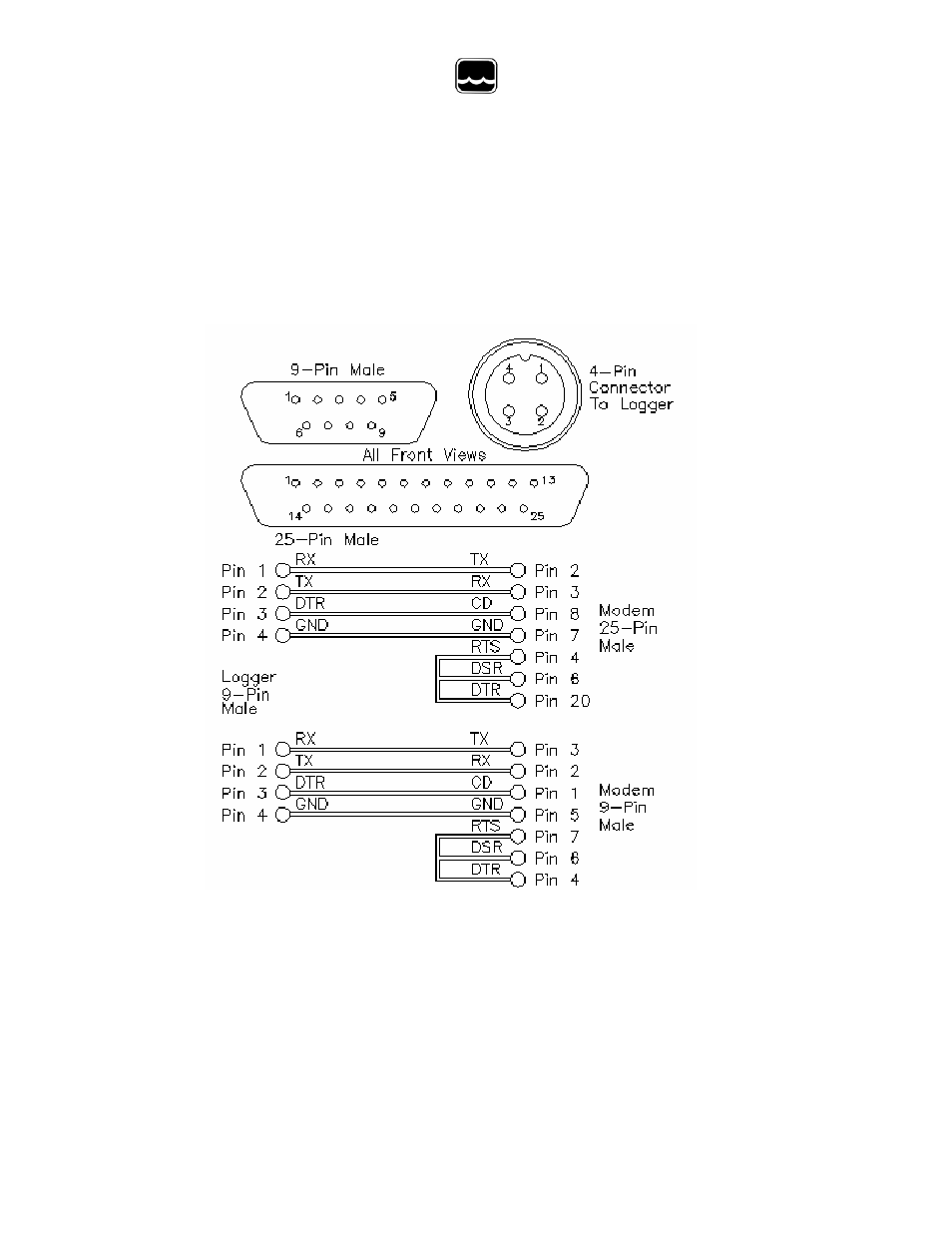 9-Pin Male

1 5

6 9

4 1

3 2

4-Pin Connector To Logger

All Front Views

1 13

14 25

25-Pin Male

Pin 1 RX TX Pin 2
Pin 2 TX RX Pin 3
Pin 3 DTR CD Pin 8
Pin 4 GND GND Pin 7
RTS Pin 4
DSR Pin 6
DTR Pin 20

Modem 25-Pin Male

Logger 9-Pin Male

Pin 1 RX TX Pin 3
Pin 2 TX RX Pin 2
Pin 3 DTR CD Pin 1
Pin 4 GND GND Pin 5
RTS Pin 7
DSR Pin 6
DTR Pin 4

Modem 9-Pin Male